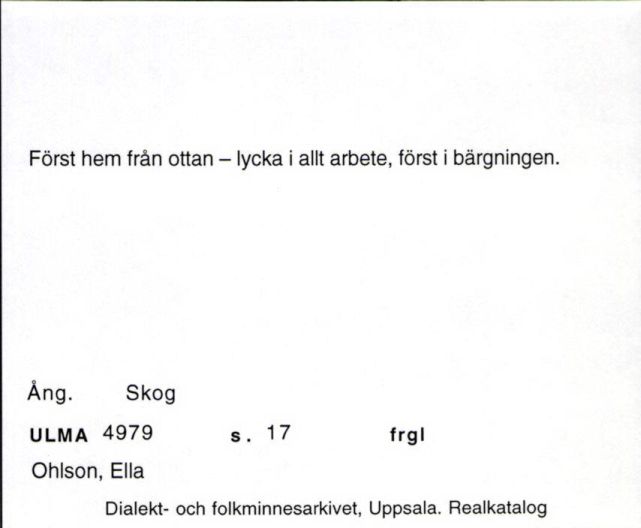 Först hem från ottan – lycka i allt arbete, först i bärgningen.

Ång. Skog

ULMA 4979 s. 17 frgl

Ohlson, Ella

Dialekt- och folkminnesarkivet, Uppsala. Realkatalog